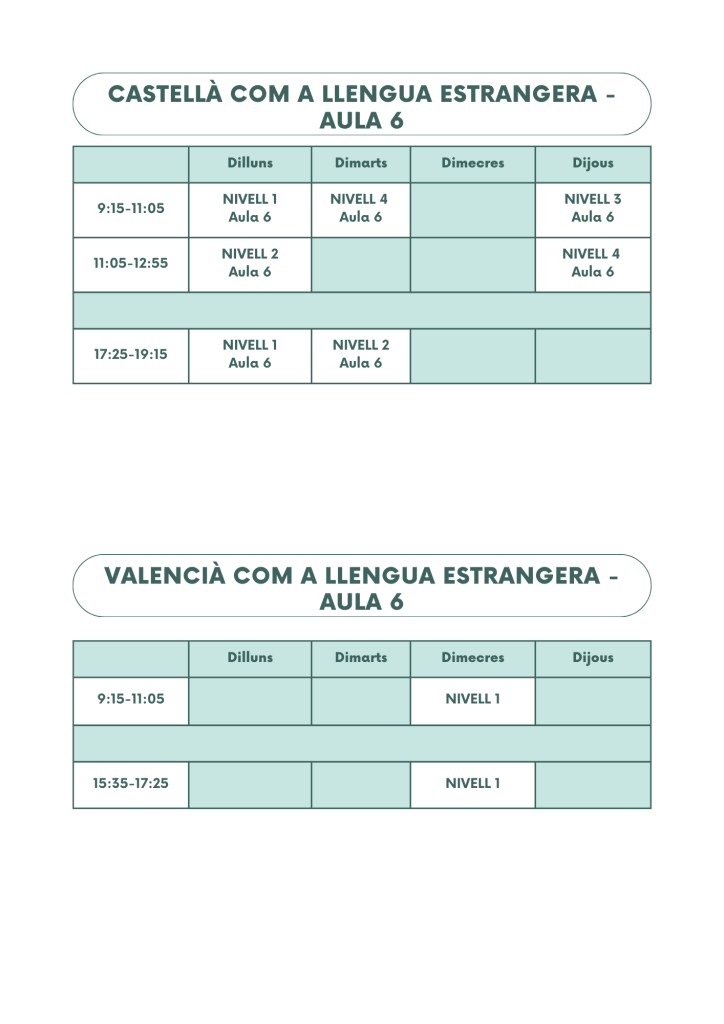 CASTELLÀ COM A LLENGUA ESTRANGERA - AULA 6

| | Dilluns | Dimarts | Dimecres | Dijous |
|---|---|---|---|---|
| 9:15-11:05 | NIVELL 1 Aula 6 | NIVELL 4 Aula 6 | | NIVELL 3 Aula 6 |
| 11:05-12:55 | NIVELL 2 Aula 6 | | | NIVELL 4 Aula 6 |
| | | | | |
| 17:25-19:15 | NIVELL 1 Aula 6 | NIVELL 2 Aula 6 | | |

VALENCIÀ COM A LLENGUA ESTRANGERA - AULA 6

| | Dilluns | Dimarts | Dimecres | Dijous |
|---|---|---|---|---|
| 9:15-11:05 | | | NIVELL 1 | |
| | | | | |
| 15:35-17:25 | | | NIVELL 1 | |